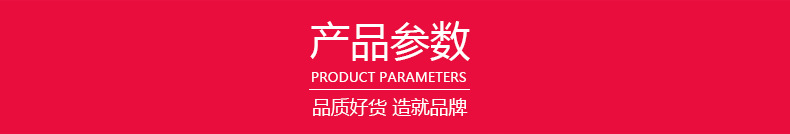 产品参数
PRODUCT PARAMETERS
品质好货 造就品牌